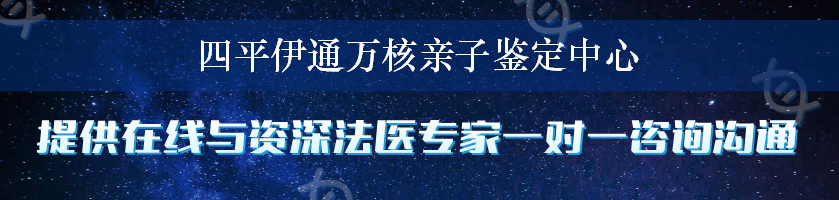 四平伊通万核亲子鉴定中心

提供在线与资深法医专家一对一咨询沟通